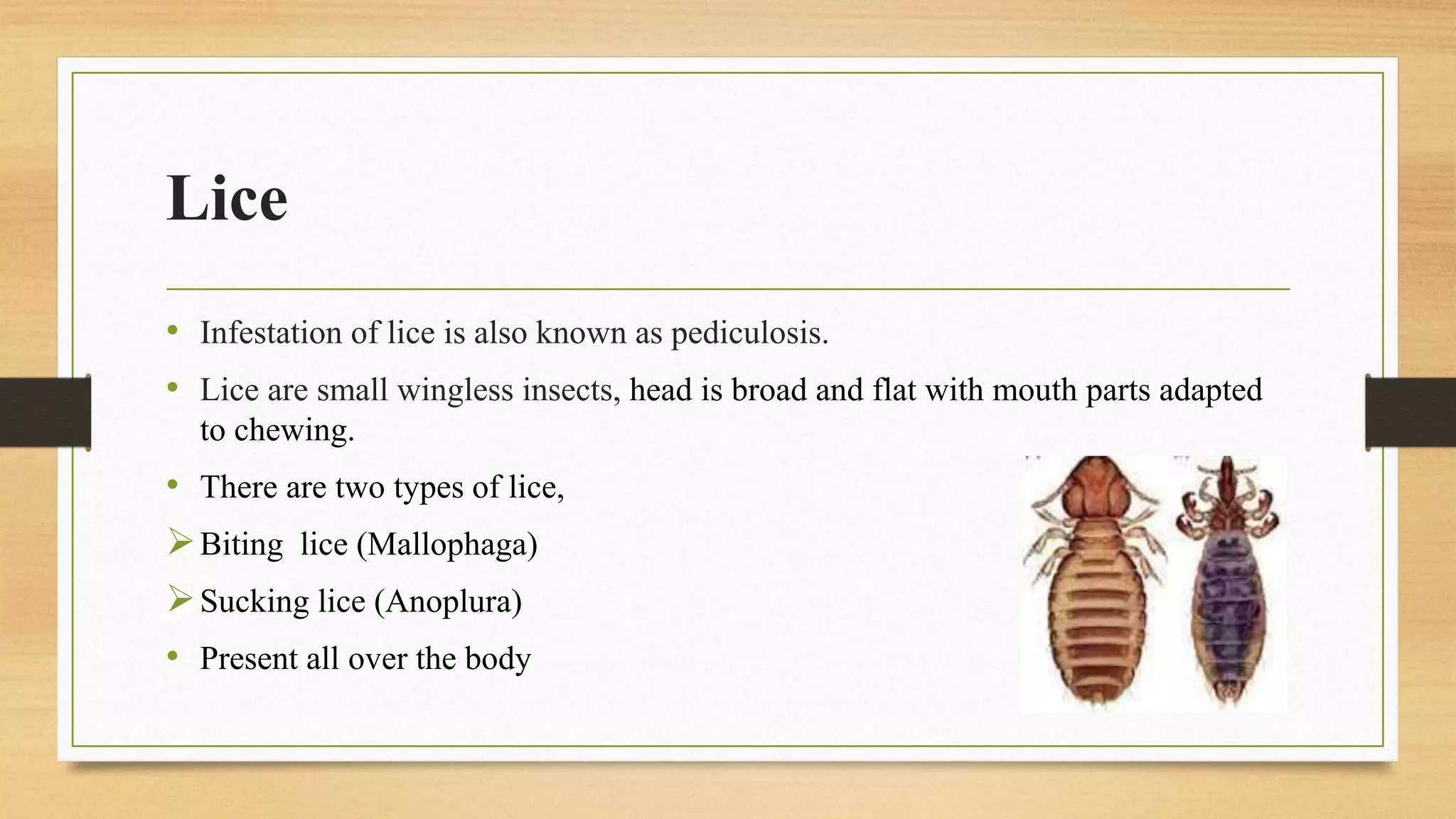 Lice

• Infestation of lice is also known as pediculosis.
• Lice are small wingless insects, head is broad and flat with mouth parts adapted to chewing.
• There are two types of lice,
➢ Biting lice (Mallophaga)
➢ Sucking lice (Anoplura)
• Present all over the body